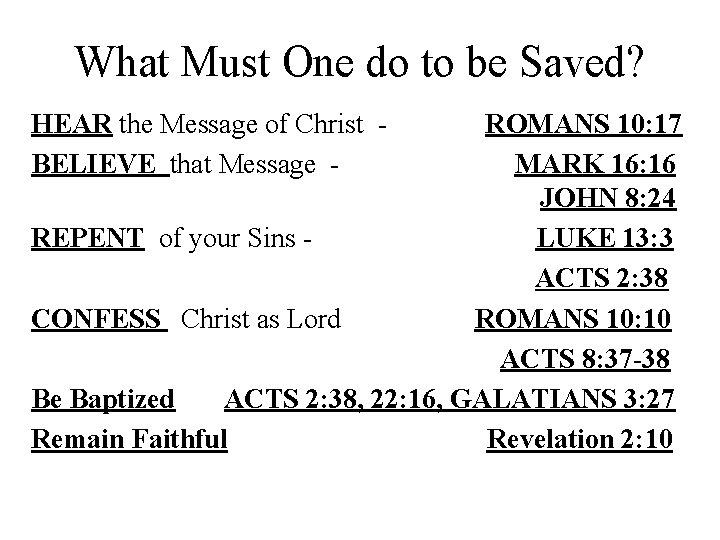 What Must One do to be Saved?

HEAR the Message of Christ - ROMANS 10:17

BELIEVE that Message - MARK 16:16
JOHN 8:24

REPENT of your Sins - LUKE 13:3
ACTS 2:38

CONFESS Christ as Lord ROMANS 10:10
ACTS 8:37-38

Be Baptized ACTS 2:38, 22:16, GALATIANS 3:27

Remain Faithful Revelation 2:10